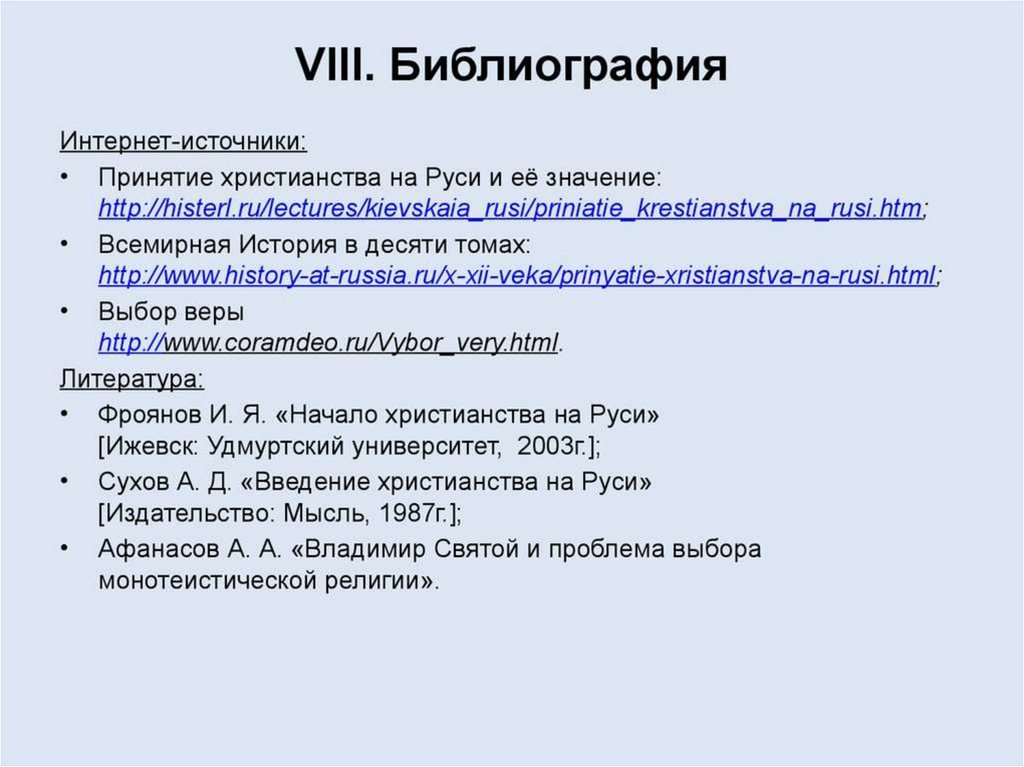 VIII. Библиография

Интернет-источники:

• Принятие христианства на Руси и её значение: http://histerl.ru/lectures/kievskaia_rusi/priniatie_krestianstva_na_rusi.htm;

• Всемирная История в десяти томах: http://www.history-at-russia.ru/x-xii-veka/prinyatie-xristianstva-na-rusi.html;

• Выбор веры http://www.coramdeo.ru/Vybor_very.html.

Литература:

• Фроянов И. Я. «Начало христианства на Руси» [Ижевск: Удмуртский университет, 2003г.];

• Сухов А. Д. «Введение христианства на Руси» [Издательство: Мысль, 1987г.];

• Афанасов А. А. «Владимир Святой и проблема выбора монотеистической религии».